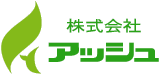 株式会社
アッシュ